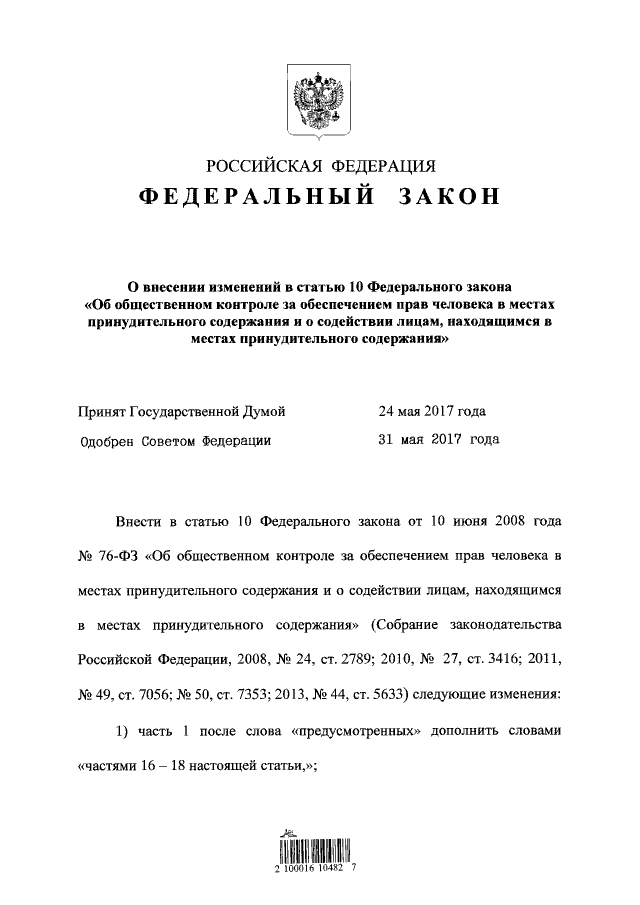 РОССИЙСКАЯ ФЕДЕРАЦИЯ

ФЕДЕРАЛЬНЫЙ ЗАКОН

О внесении изменений в статью 10 Федерального закона «Об общественном контроле за обеспечением прав человека в местах принудительного содержания и о содействии лицам, находящимся в местах принудительного содержания»

Принят Государственной Думой 24 мая 2017 года

Одобрен Советом Федерации 31 мая 2017 года

Внести в статью 10 Федерального закона от 10 июня 2008 года № 76-ФЗ «Об общественном контроле за обеспечением прав человека в местах принудительного содержания и о содействии лицам, находящимся в местах принудительного содержания» (Собрание законодательства Российской Федерации, 2008, № 24, ст. 2789; 2010, № 27, ст. 3416; 2011, № 49, ст. 7056; № 50, ст. 7353; 2013, № 44, ст. 5633) следующие изменения:

1) часть 1 после слова «предусмотренных» дополнить словами «частями 16 – 18 настоящей статьи,»;

2 100016 10482 7